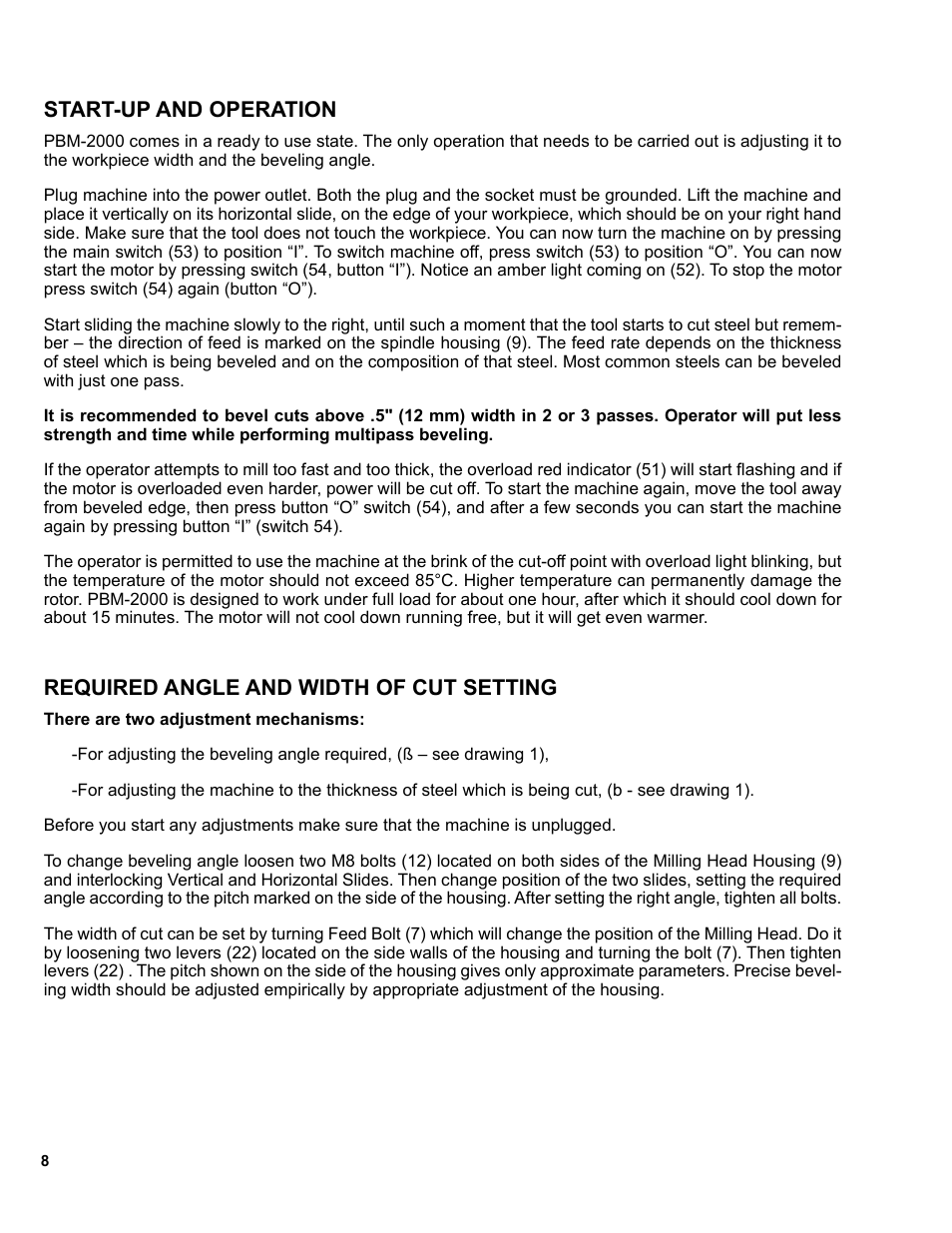 START-UP AND OPERATION

PBM-2000 comes in a ready to use state. The only operation that needs to be carried out is adjusting it to the workpiece width and the beveling angle.

Plug machine into the power outlet. Both the plug and the socket must be grounded. Lift the machine and place it vertically on its horizontal slide, on the edge of your workpiece, which should be on your right hand side. Make sure that the tool does not touch the workpiece. You can now turn the machine on by pressing the main switch (53) to position “I”. To switch machine off, press switch (53) to position “O”. You can now start the motor by pressing switch (54, button “I”). Notice an amber light coming on (52). To stop the motor press switch (54) again (button “O”).

Start sliding the machine slowly to the right, until such a moment that the tool starts to cut steel but remember – the direction of feed is marked on the spindle housing (9). The feed rate depends on the thickness of steel which is being beveled and on the composition of that steel. Most common steels can be beveled with just one pass.

It is recommended to bevel cuts above .5" (12 mm) width in 2 or 3 passes. Operator will put less strength and time while performing multipass beveling.

If the operator attempts to mill too fast and too thick, the overload red indicator (51) will start flashing and if the motor is overloaded even harder, power will be cut off. To start the machine again, move the tool away from beveled edge, then press button “O” switch (54), and after a few seconds you can start the machine again by pressing button “I” (switch 54).

The operator is permitted to use the machine at the brink of the cut-off point with overload light blinking, but the temperature of the motor should not exceed 85°C. Higher temperature can permanently damage the rotor. PBM-2000 is designed to work under full load for about one hour, after which it should cool down for about 15 minutes. The motor will not cool down running free, but it will get even warmer.

REQUIRED ANGLE AND WIDTH OF CUT SETTING

There are two adjustment mechanisms:

-For adjusting the beveling angle required, (ß – see drawing 1),

-For adjusting the machine to the thickness of steel which is being cut, (b - see drawing 1).

Before you start any adjustments make sure that the machine is unplugged.

To change beveling angle loosen two M8 bolts (12) located on both sides of the Milling Head Housing (9) and interlocking Vertical and Horizontal Slides. Then change position of the two slides, setting the required angle according to the pitch marked on the side of the housing. After setting the right angle, tighten all bolts.

The width of cut can be set by turning Feed Bolt (7) which will change the position of the Milling Head. Do it by loosening two levers (22) located on the side walls of the housing and turning the bolt (7). Then tighten levers (22) . The pitch shown on the side of the housing gives only approximate parameters. Precise beveling width should be adjusted empirically by appropriate adjustment of the housing.

8